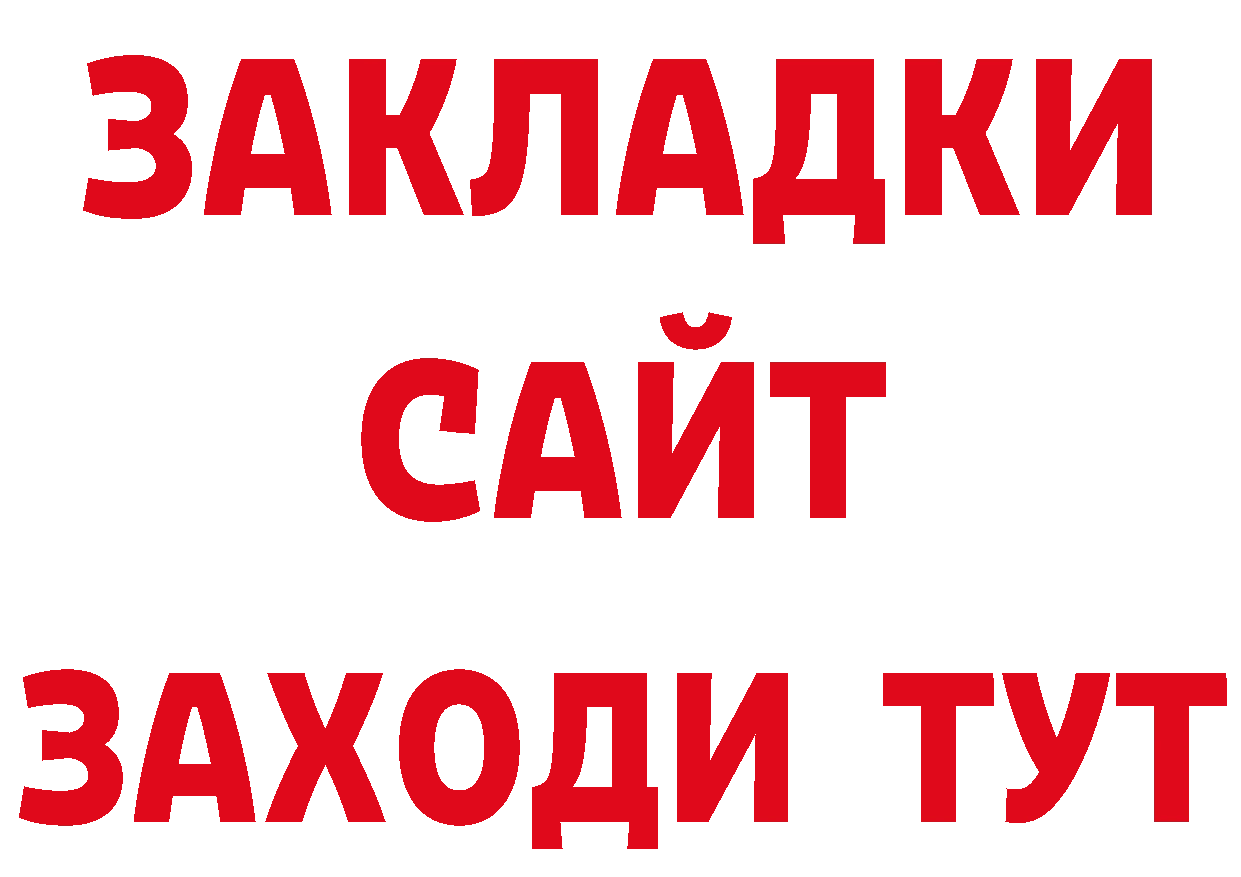 ЗАКЛАДКИ
САЙТ
ЗАХОДИ ТУТ